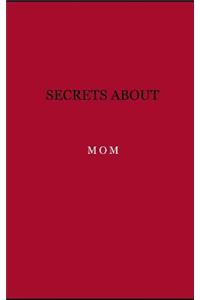 SECRETS ABOUT

MOM